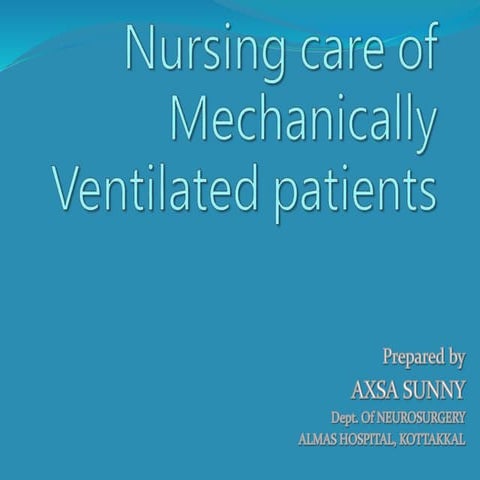 Nursing care of Mechanically Ventilated patients

Prepared by
AXSA SUNNY
Dept. Of NEUROSURGERY
ALMAS HOSPITAL, KOTTAKKAL